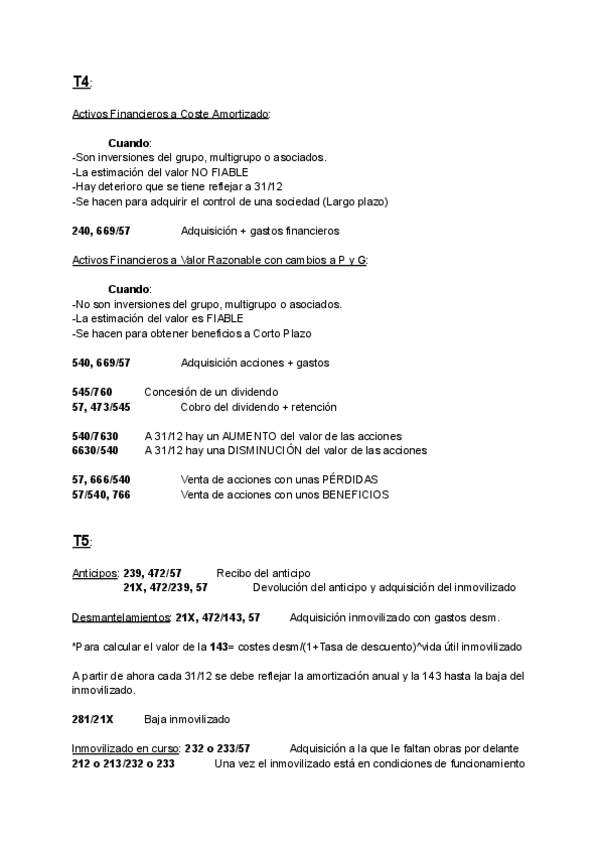 T4:

Activos Financieros a Coste Amortizado:

Cuando:
-Son inversiones del grupo, multigrupo o asociados.
-La estimación del valor NO FIABLE
-Hay deterioro que se tiene reflejar a 31/12
-Se hacen para adquirir el control de una sociedad (Largo plazo)

240, 669/57 Adquisición + gastos financieros

Activos Financieros a Valor Razonable con cambios a P y G:

Cuando:
-No son inversiones del grupo, multigrupo o asociados.
-La estimación del valor es FIABLE
-Se hacen para obtener beneficios a Corto Plazo

540, 669/57 Adquisición acciones + gastos

545/760 Concesión de un dividendo
57, 473/545 Cobro del dividendo + retención

540/7630 A 31/12 hay un AUMENTO del valor de las acciones
6630/540 A 31/12 hay una DISMINUCIÓN del valor de las acciones

57, 666/540 Venta de acciones con unas PÉRDIDAS
57/540, 766 Venta de acciones con unos BENEFICIOS

T5:

Anticipos: 239, 472/57 Recibo del anticipo
21X, 472/239, 57 Devolución del anticipo y adquisición del inmovilizado

Desmantelamientos: 21X, 472/143, 57 Adquisición inmovilizado con gastos desm.

*Para calcular el valor de la 143= costes desm/(1+Tasa de descuento)^vida útil inmovilizado

A partir de ahora cada 31/12 se debe reflejar la amortización anual y la 143 hasta la baja del inmovilizado.

281/21X Baja inmovilizado

Inmovilizado en curso: 232 o 233/57 Adquisición a la que le faltan obras por delante
212 o 213/232 o 233 Una vez el inmovilizado está en condiciones de funcionamiento